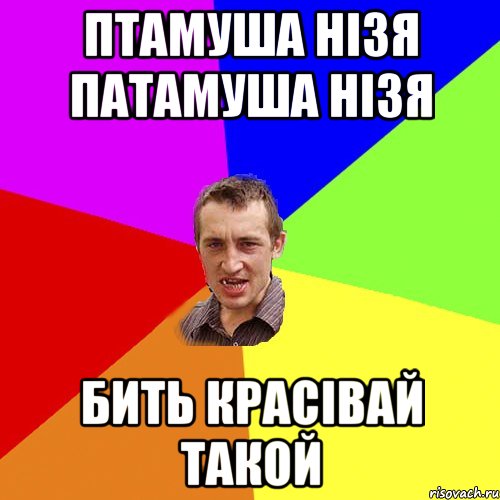 ПТАМУША НІЗЯ ПАТАМУША НІЗЯ

БИТЬ КРАСІВАЙ ТАКОЙ

risovach.ru